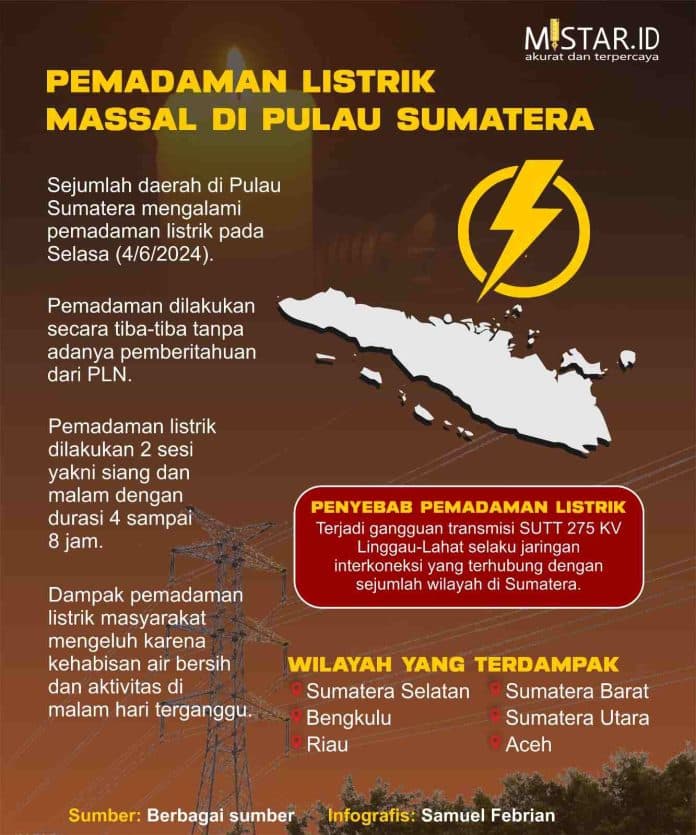 MISTAR.ID
akurat dan terpercaya

PEMADAMAN LISTRIK MASSAL DI PULAU SUMATERA

Sejumlah daerah di Pulau Sumatera mengalami pemadaman listrik pada Selasa (4/6/2024).

Pemadaman dilakukan secara tiba-tiba tanpa adanya pemberitahuan dari PLN.

Pemadaman listrik dilakukan 2 sesi yakni siang dan malam dengan durasi 4 sampai 8 jam.

Dampak pemadaman listrik masyarakat mengeluh karena kehabisan air bersih dan aktivitas di malam hari terganggu.

PENYEBAB PEMADAMAN LISTRIK
Terjadi gangguan transmisi SUTT 275 KV Linggau-Lahat selaku jaringan interkoneksi yang terhubung dengan sejumlah wilayah di Sumatera.

WILAYAH YANG TERDAMPAK
Sumatera Selatan
Bengkulu
Riau
Sumatera Barat
Sumatera Utara
Aceh

Sumber: Berbagai sumber Infografis: Samuel Febrian